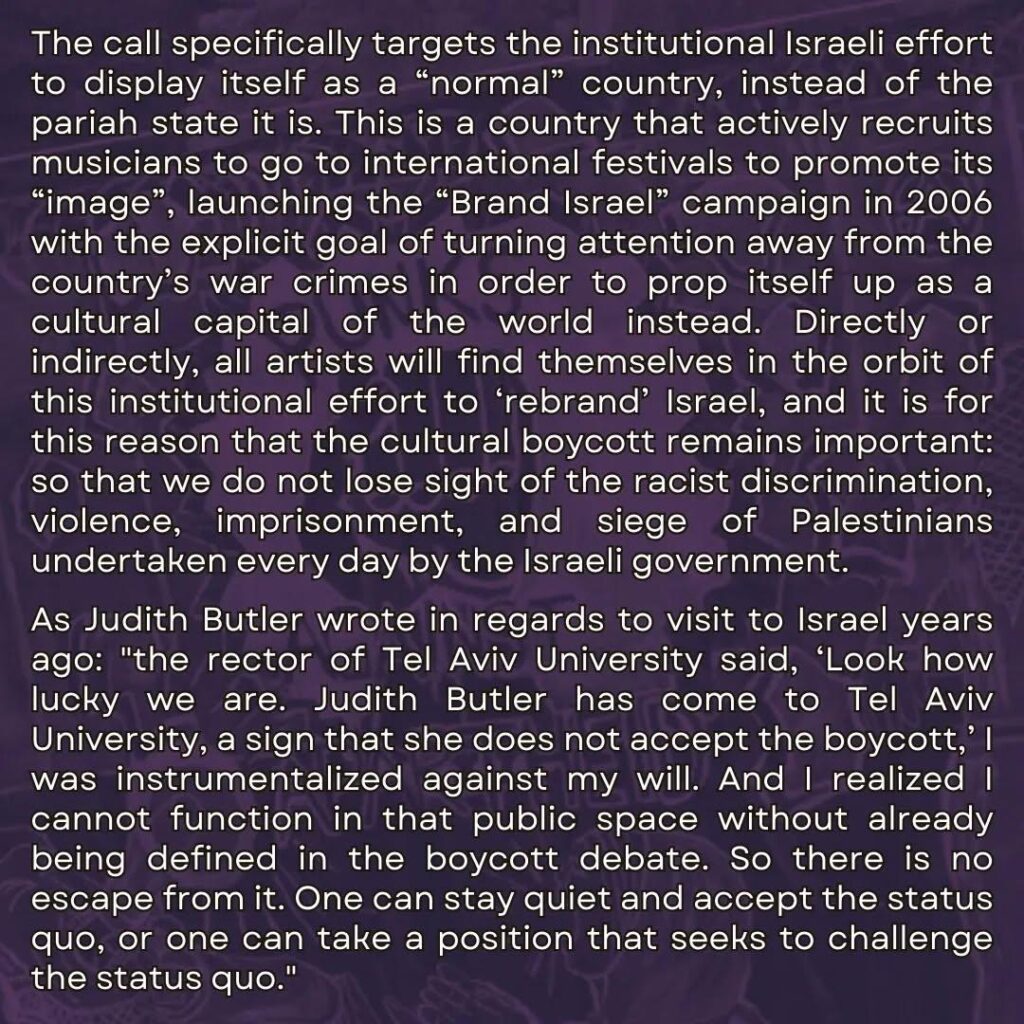 The call specifically targets the institutional Israeli effort to display itself as a “normal” country, instead of the pariah state it is. This is a country that actively recruits musicians to go to international festivals to promote its “image”, launching the “Brand Israel” campaign in 2006 with the explicit goal of turning attention away from the country’s war crimes in order to prop itself up as a cultural capital of the world instead. Directly or indirectly, all artists will find themselves in the orbit of this institutional effort to ‘rebrand’ Israel, and it is for this reason that the cultural boycott remains important: so that we do not lose sight of the racist discrimination, violence, imprisonment, and siege of Palestinians undertaken every day by the Israeli government.

As Judith Butler wrote in regards to visit to Israel years ago: "the rector of Tel Aviv University said, ‘Look how lucky we are. Judith Butler has come to Tel Aviv University, a sign that she does not accept the boycott,’ I was instrumentalized against my will. And I realized I cannot function in that public space without already being defined in the boycott debate. So there is no escape from it. One can stay quiet and accept the status quo, or one can take a position that seeks to challenge the status quo."